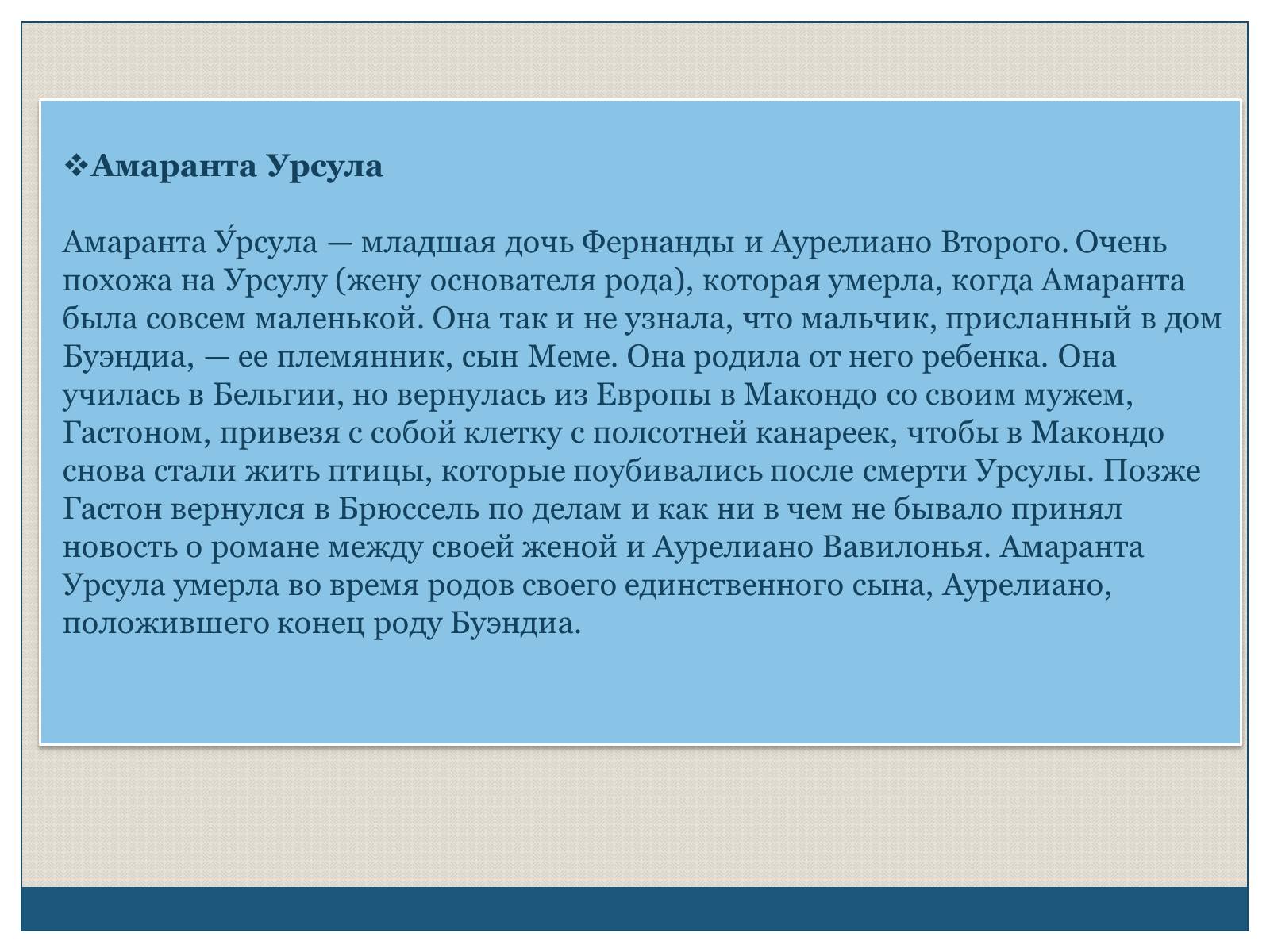 ❖Амаранта Урсула

Амаранта У́рсула — младшая дочь Фернанды и Аурелиано Второго. Очень похожа на Урсулу (жену основателя рода), которая умерла, когда Амаранта была совсем маленькой. Она так и не узнала, что мальчик, присланный в дом Буэндиа, — ее племянник, сын Меме. Она родила от него ребенка. Она училась в Бельгии, но вернулась из Европы в Макондо со своим мужем, Гастоном, привезя с собой клетку с полсотней канареек, чтобы в Макондо снова стали жить птицы, которые поубивались после смерти Урсулы. Позже Гастон вернулся в Брюссель по делам и как ни в чем не бывало принял новость о романе между своей женой и Аурелиано Вавилонья. Амаранта Урсула умерла во время родов своего единственного сына, Аурелиано, положившего конец роду Буэндиа.